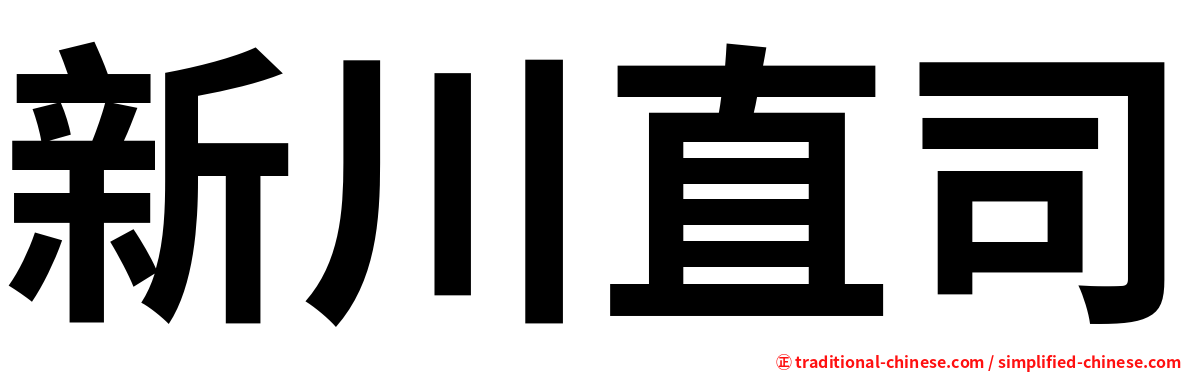 新川直司

正 traditional-chinese.com / simplified-chinese.com